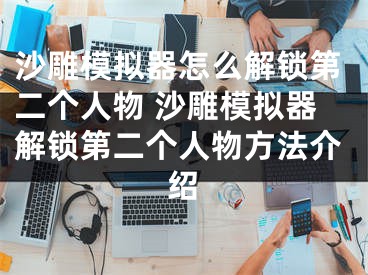 沙雕模拟器怎么解锁第二个人物 沙雕模拟器解锁第二个人物方法介绍